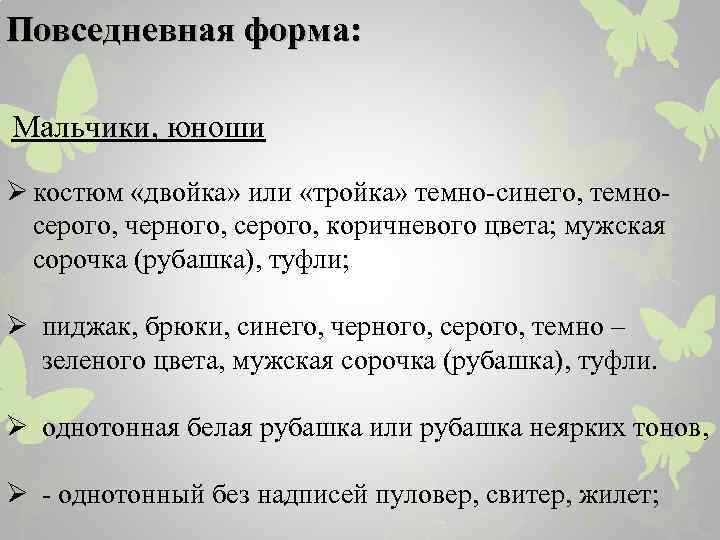 Повседневная форма:

Мальчики, юноши

➢ костюм «двойка» или «тройка» темно-синего, темно-серого, черного, серого, коричневого цвета; мужская сорочка (рубашка), туфли;

➢ пиджак, брюки, синего, черного, серого, темно – зеленого цвета, мужская сорочка (рубашка), туфли.

➢ однотонная белая рубашка или рубашка неярких тонов,

➢ - однотонный без надписей пуловер, свитер, жилет;